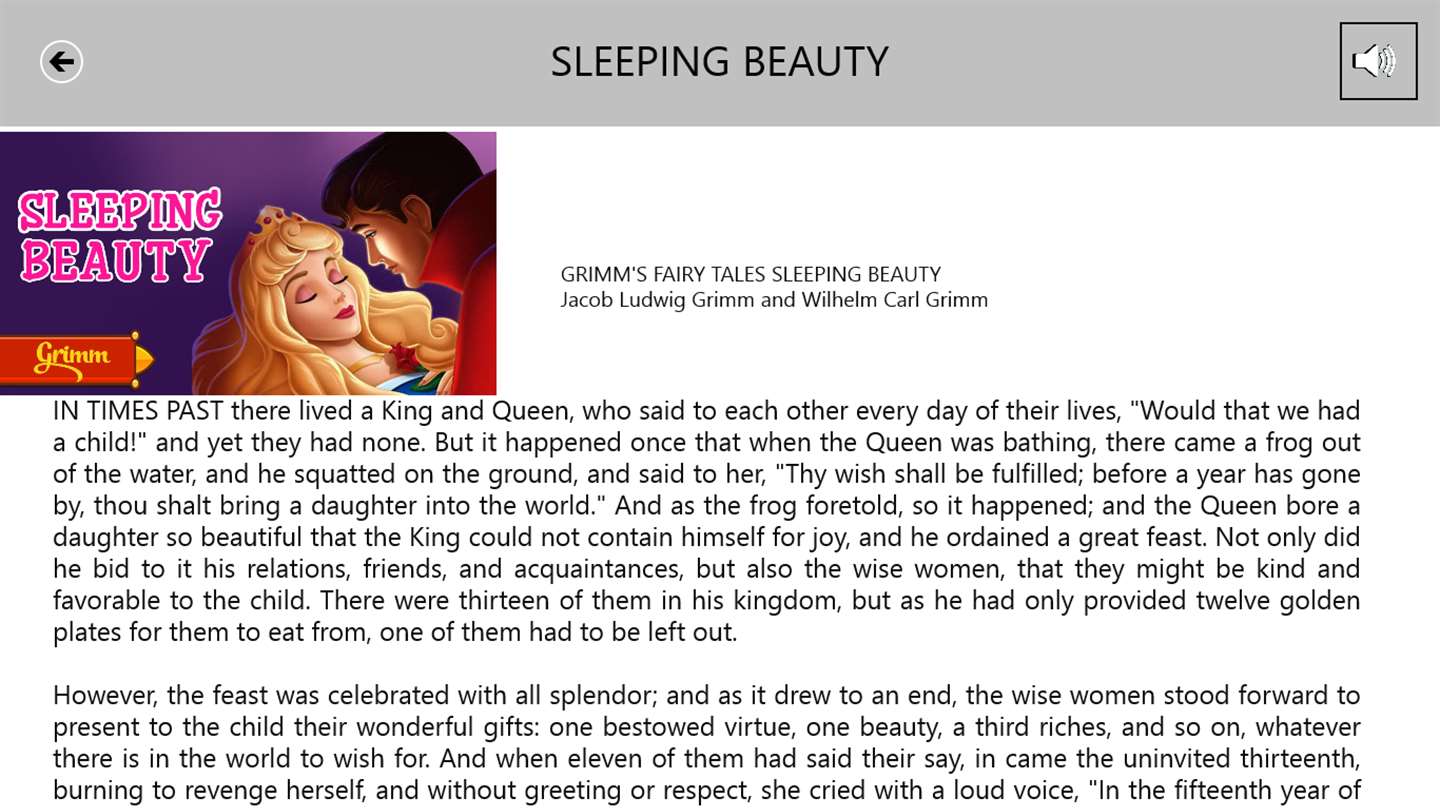 SLEEPING BEAUTY

SLEEPING BEAUTY

Grimm

GRIMM'S FAIRY TALES SLEEPING BEAUTY
Jacob Ludwig Grimm and Wilhelm Carl Grimm

IN TIMES PAST there lived a King and Queen, who said to each other every day of their lives, "Would that we had a child!" and yet they had none. But it happened once that when the Queen was bathing, there came a frog out of the water, and he squatted on the ground, and said to her, "Thy wish shall be fulfilled; before a year has gone by, thou shalt bring a daughter into the world." And as the frog foretold, so it happened; and the Queen bore a daughter so beautiful that the King could not contain himself for joy, and he ordained a great feast. Not only did he bid to it his relations, friends, and acquaintances, but also the wise women, that they might be kind and favorable to the child. There were thirteen of them in his kingdom, but as he had only provided twelve golden plates for them to eat from, one of them had to be left out.

However, the feast was celebrated with all splendor; and as it drew to an end, the wise women stood forward to present to the child their wonderful gifts: one bestowed virtue, one beauty, a third riches, and so on, whatever there is in the world to wish for. And when eleven of them had said their say, in came the uninvited thirteenth, burning to revenge herself, and without greeting or respect, she cried with a loud voice, "In the fifteenth year of